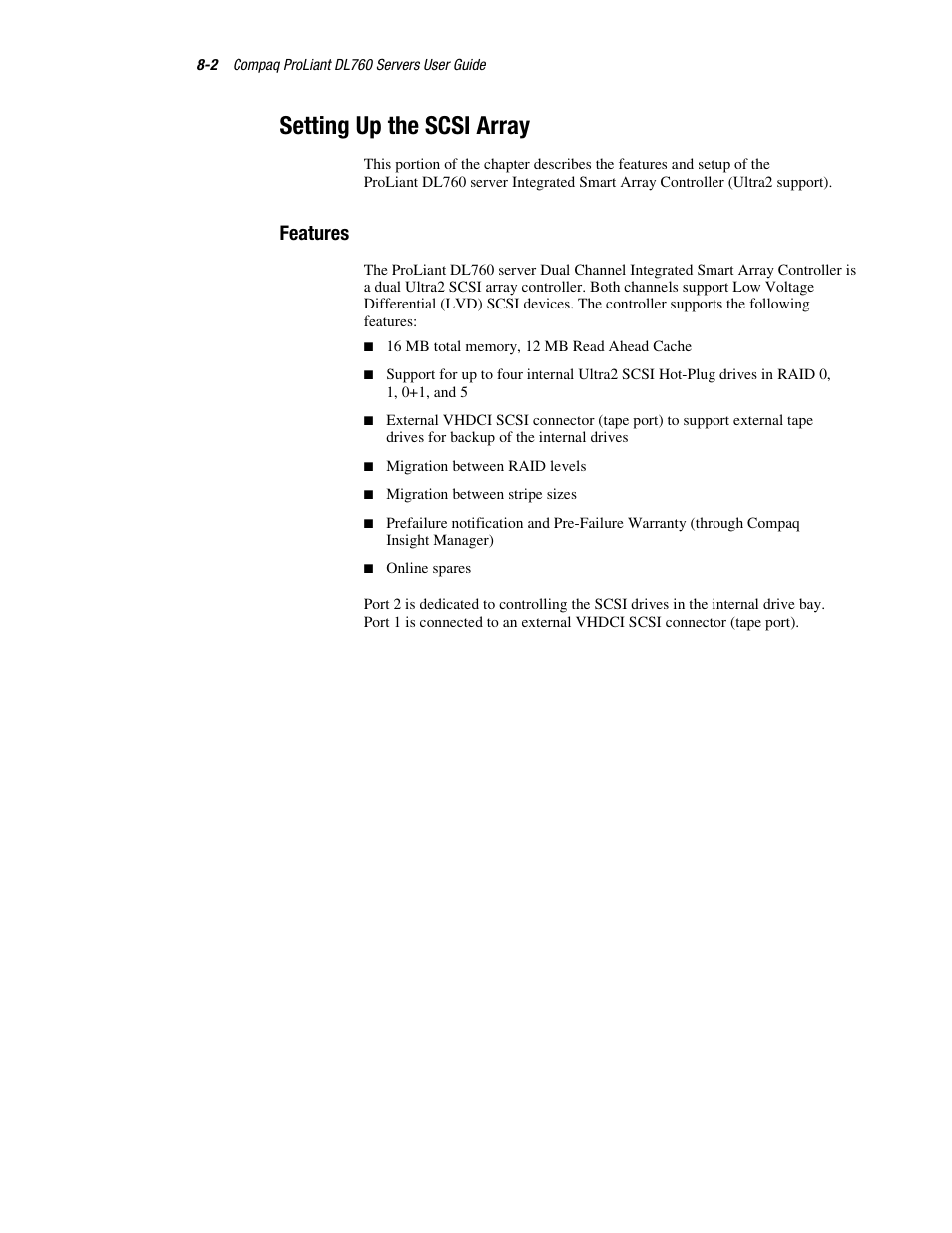 8-2 Compaq ProLiant DL760 Servers User Guide

Setting Up the SCSI Array

This portion of the chapter describes the features and setup of the ProLiant DL760 server Integrated Smart Array Controller (Ultra2 support).

Features

The ProLiant DL760 server Dual Channel Integrated Smart Array Controller is a dual Ultra2 SCSI array controller. Both channels support Low Voltage Differential (LVD) SCSI devices. The controller supports the following features:

■ 16 MB total memory, 12 MB Read Ahead Cache

■ Support for up to four internal Ultra2 SCSI Hot-Plug drives in RAID 0, 1, 0+1, and 5

■ External VHDCI SCSI connector (tape port) to support external tape drives for backup of the internal drives

■ Migration between RAID levels

■ Migration between stripe sizes

■ Prefailure notification and Pre-Failure Warranty (through Compaq Insight Manager)

■ Online spares

Port 2 is dedicated to controlling the SCSI drives in the internal drive bay. Port 1 is connected to an external VHDCI SCSI connector (tape port).